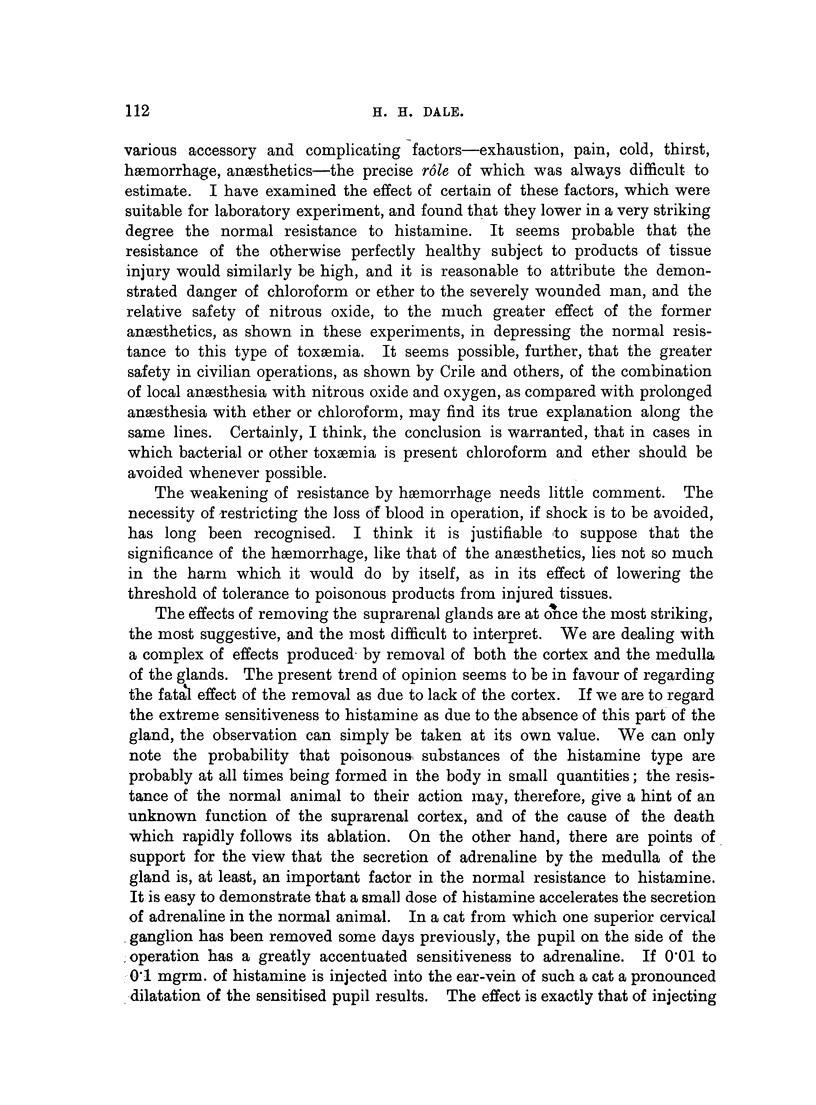 112 H. H. DALE.

various accessory and complicating factors—exhaustion, pain, cold, thirst, hæmorrhage, anæsthetics—the precise rôle of which was always difficult to estimate. I have examined the effect of certain of these factors, which were suitable for laboratory experiment, and found that they lower in a very striking degree the normal resistance to histamine. It seems probable that the resistance of the otherwise perfectly healthy subject to products of tissue injury would similarly be high, and it is reasonable to attribute the demonstrated danger of chloroform or ether to the severely wounded man, and the relative safety of nitrous oxide, to the much greater effect of the former anæsthetics, as shown in these experiments, in depressing the normal resistance to this type of toxæmia. It seems possible, further, that the greater safety in civilian operations, as shown by Crile and others, of the combination of local anæsthesia with nitrous oxide and oxygen, as compared with prolonged anæsthesia with ether or chloroform, may find its true explanation along the same lines. Certainly, I think, the conclusion is warranted, that in cases in which bacterial or other toxæmia is present chloroform and ether should be avoided whenever possible.

The weakening of resistance by hæmorrhage needs little comment. The necessity of restricting the loss of blood in operation, if shock is to be avoided, has long been recognised. I think it is justifiable to suppose that the significance of the hæmorrhage, like that of the anæsthetics, lies not so much in the harm which it would do by itself, as in its effect of lowering the threshold of tolerance to poisonous products from injured tissues.

The effects of removing the suprarenal glands are at once the most striking, the most suggestive, and the most difficult to interpret. We are dealing with a complex of effects produced by removal of both the cortex and the medulla of the glands. The present trend of opinion seems to be in favour of regarding the fatal effect of the removal as due to lack of the cortex. If we are to regard the extreme sensitiveness to histamine as due to the absence of this part of the gland, the observation can simply be taken at its own value. We can only note the probability that poisonous substances of the histamine type are probably at all times being formed in the body in small quantities; the resistance of the normal animal to their action may, therefore, give a hint of an unknown function of the suprarenal cortex, and of the cause of the death which rapidly follows its ablation. On the other hand, there are points of support for the view that the secretion of adrenaline by the medulla of the gland is, at least, an important factor in the normal resistance to histamine. It is easy to demonstrate that a small dose of histamine accelerates the secretion of adrenaline in the normal animal. In a cat from which one superior cervical ganglion has been removed some days previously, the pupil on the side of the operation has a greatly accentuated sensitiveness to adrenaline. If 0·01 to 0·1 mgrm. of histamine is injected into the ear-vein of such a cat a pronounced dilatation of the sensitised pupil results. The effect is exactly that of injecting